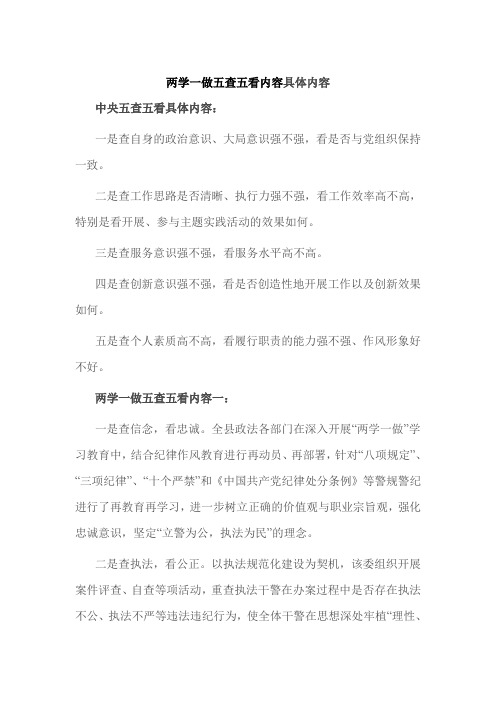 两学一做五查五看内容具体内容

中央五查五看具体内容：

一是查自身的政治意识、大局意识强不强，看是否与党组织保持一致。

二是查工作思路是否清晰、执行力强不强，看工作效率高不高，特别是看开展、参与主题实践活动的效果如何。

三是查服务意识强不强，看服务水平高不高。

四是查创新意识强不强，看是否创造性地开展工作以及创新效果如何。

五是查个人素质高不高，看履行职责的能力强不强、作风形象好不好。

两学一做五查五看内容一：

一是查信念，看忠诚。全县政法各部门在深入开展“两学一做”学习教育中，结合纪律作风教育进行再动员、再部署，针对“八项规定”、“三项纪律”、“十个严禁”和《中国共产党纪律处分条例》等警规警纪进行了再教育再学习，进一步树立正确的价值观与职业宗旨观，强化忠诚意识，坚定“立警为公，执法为民”的理念。

二是查执法，看公正。以执法规范化建设为契机，该委组织开展案件评查、自查等项活动，重查执法干警在办案过程中是否存在执法不公、执法不严等违法违纪行为，使全体干警在思想深处牢植“理性、